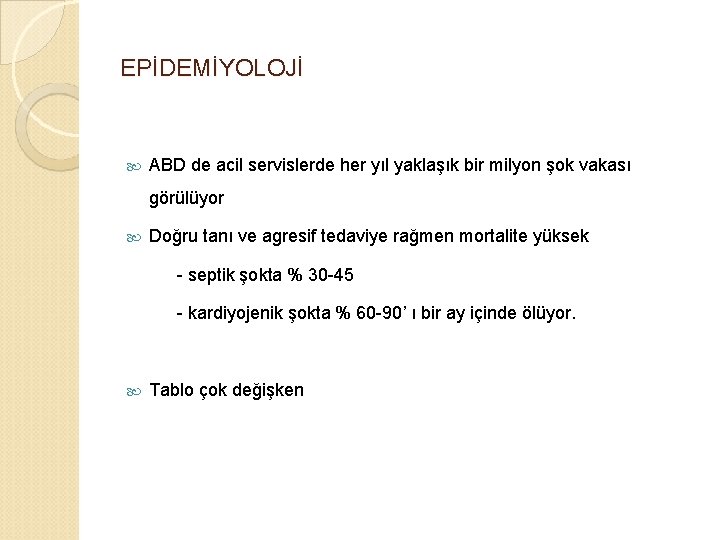 EPİDEMİYOLOJİ

ABD de acil servislerde her yıl yaklaşık bir milyon şok vakası görülüyor

Doğru tanı ve agresif tedaviye rağmen mortalite yüksek

- septik şokta % 30-45

- kardiyojenik şokta % 60-90' ı bir ay içinde ölüyor.

Tablo çok değişken